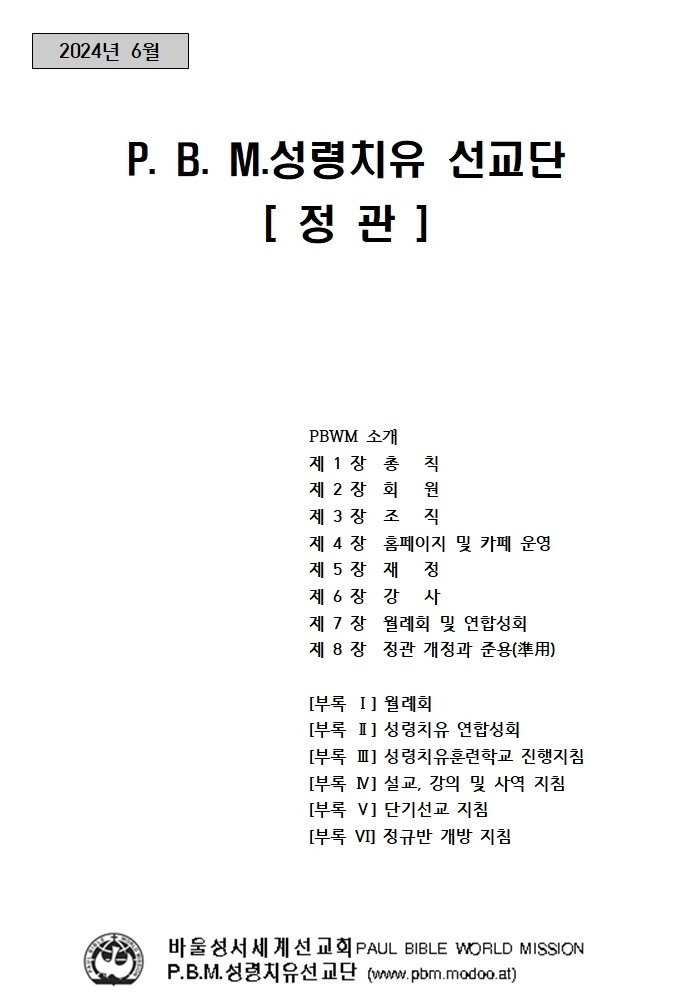 2024년 6월

P. B. M.성령치유 선교단
[ 정 관 ]

PBWM 소개
제 1 장 총 칙
제 2 장 회 원
제 3 장 조 직
제 4 장 홈페이지 및 카페 운영
제 5 장 재 정
제 6 장 강 사
제 7 장 월례회 및 연합성회
제 8 장 정관 개정과 준용(準用)

[부록 Ⅰ] 월례회
[부록 Ⅱ] 성령치유 연합성회
[부록 Ⅲ] 성령치유훈련학교 진행지침
[부록 Ⅳ] 설교, 강의 및 사역 지침
[부록 Ⅴ] 단기선교 지침
[부록 Ⅵ] 정규반 개방 지침

바울성서세계선교회 PAUL BIBLE WORLD MISSION
P.B.M.성령치유선교단 (www.pbm.modoo.at)